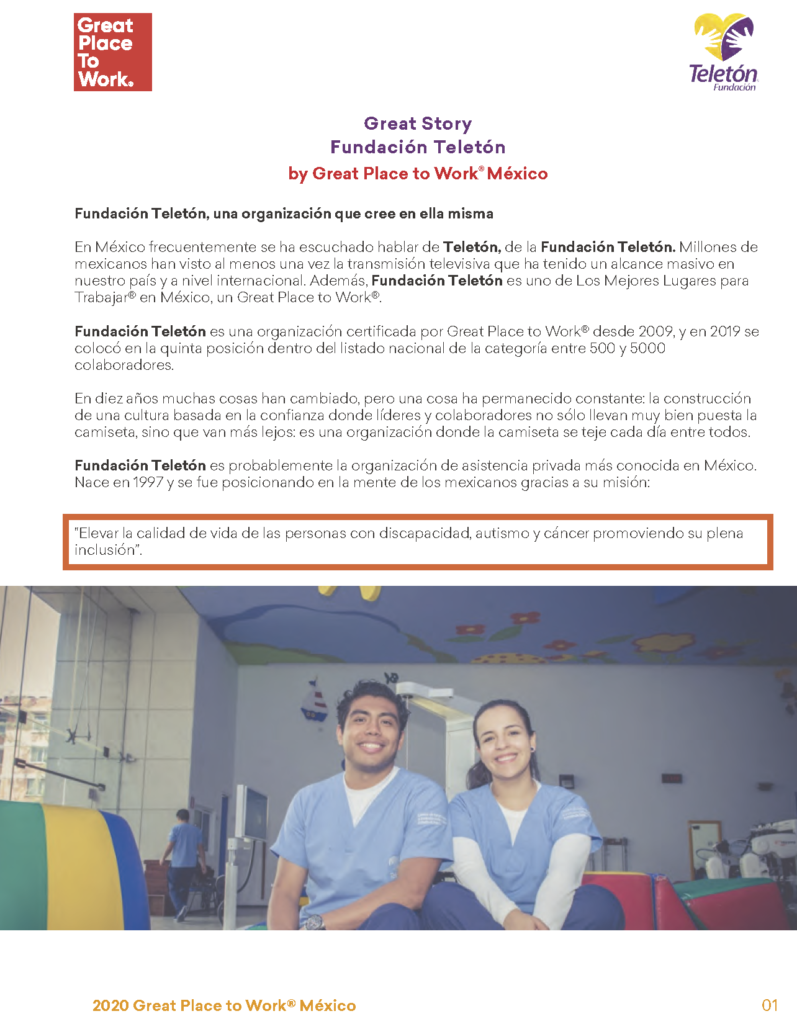 Great Place To Work.

Teletón Fundación

Great Story
Fundación Teletón
by Great Place to Work® México

Fundación Teletón, una organización que cree en ella misma

En México frecuentemente se ha escuchado hablar de Teletón, de la Fundación Teletón. Millones de mexicanos han visto al menos una vez la transmisión televisiva que ha tenido un alcance masivo en nuestro país y a nivel internacional. Además, Fundación Teletón es uno de Los Mejores Lugares para Trabajar® en México, un Great Place to Work®.

Fundación Teletón es una organización certificada por Great Place to Work® desde 2009, y en 2019 se colocó en la quinta posición dentro del listado nacional de la categoría entre 500 y 5000 colaboradores.

En diez años muchas cosas han cambiado, pero una cosa ha permanecido constante: la construcción de una cultura basada en la confianza donde líderes y colaboradores no sólo llevan muy bien puesta la camiseta, sino que van más lejos: es una organización donde la camiseta se teje cada día entre todos.

Fundación Teletón es probablemente la organización de asistencia privada más conocida en México. Nace en 1997 y se fue posicionando en la mente de los mexicanos gracias a su misión:

"Elevar la calidad de vida de las personas con discapacidad, autismo y cáncer promoviendo su plena inclusión".

2020 Great Place to Work® México

01